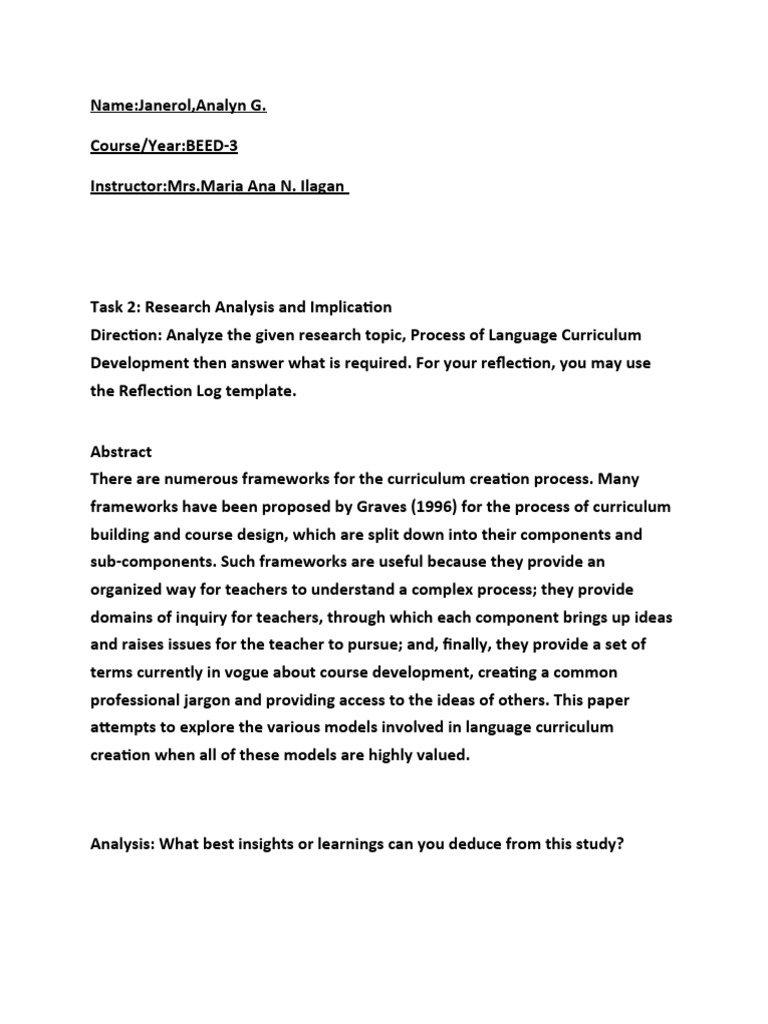 Name:Janerol,Analyn G.

Course/Year:BEED-3

Instructor:Mrs.Maria Ana N. Ilagan

Task 2: Research Analysis and Implication
Direction: Analyze the given research topic, Process of Language Curriculum Development then answer what is required. For your reflection, you may use the Reflection Log template.

Abstract
There are numerous frameworks for the curriculum creation process. Many frameworks have been proposed by Graves (1996) for the process of curriculum building and course design, which are split down into their components and sub-components. Such frameworks are useful because they provide an organized way for teachers to understand a complex process; they provide domains of inquiry for teachers, through which each component brings up ideas and raises issues for the teacher to pursue; and, finally, they provide a set of terms currently in vogue about course development, creating a common professional jargon and providing access to the ideas of others. This paper attempts to explore the various models involved in language curriculum creation when all of these models are highly valued.

Analysis: What best insights or learnings can you deduce from this study?